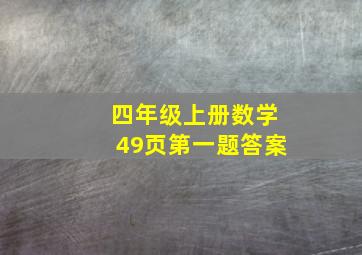 四年级上册数学
49页第一题答案